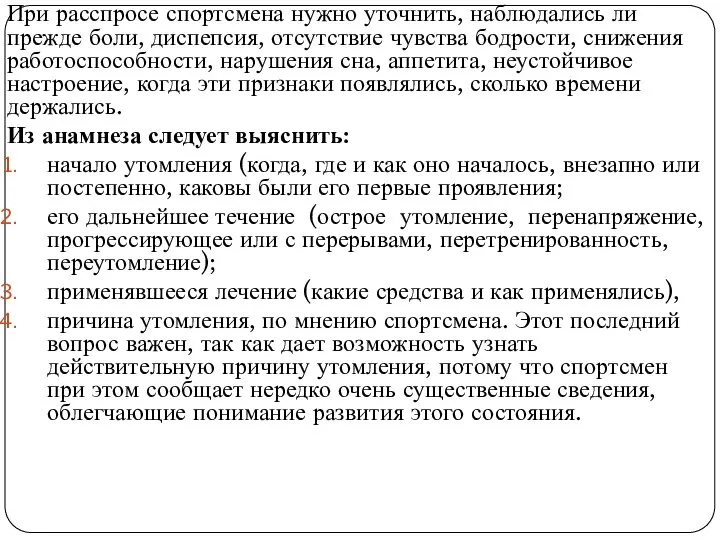 При расспросе спортсмена нужно уточнить, наблюдались ли прежде боли, диспепсия, отсутствие чувства бодрости, снижения работоспособности, нарушения сна, аппетита, неустойчивое настроение, когда эти признаки появлялись, сколько времени держались.

Из анамнеза следует выяснить:

1. начало утомления (когда, где и как оно началось, внезапно или постепенно, каковы были его первые проявления;
2. его дальнейшее течение (острое утомление, перенапряжение, прогрессирующее или с перерывами, перетренированность, переутомление);
3. применявшееся лечение (какие средства и как применялись),
4. причина утомления, по мнению спортсмена. Этот последний вопрос важен, так как дает возможность узнать действительную причину утомления, потому что спортсмен при этом сообщает нередко очень существенные сведения, облегчающие понимание развития этого состояния.